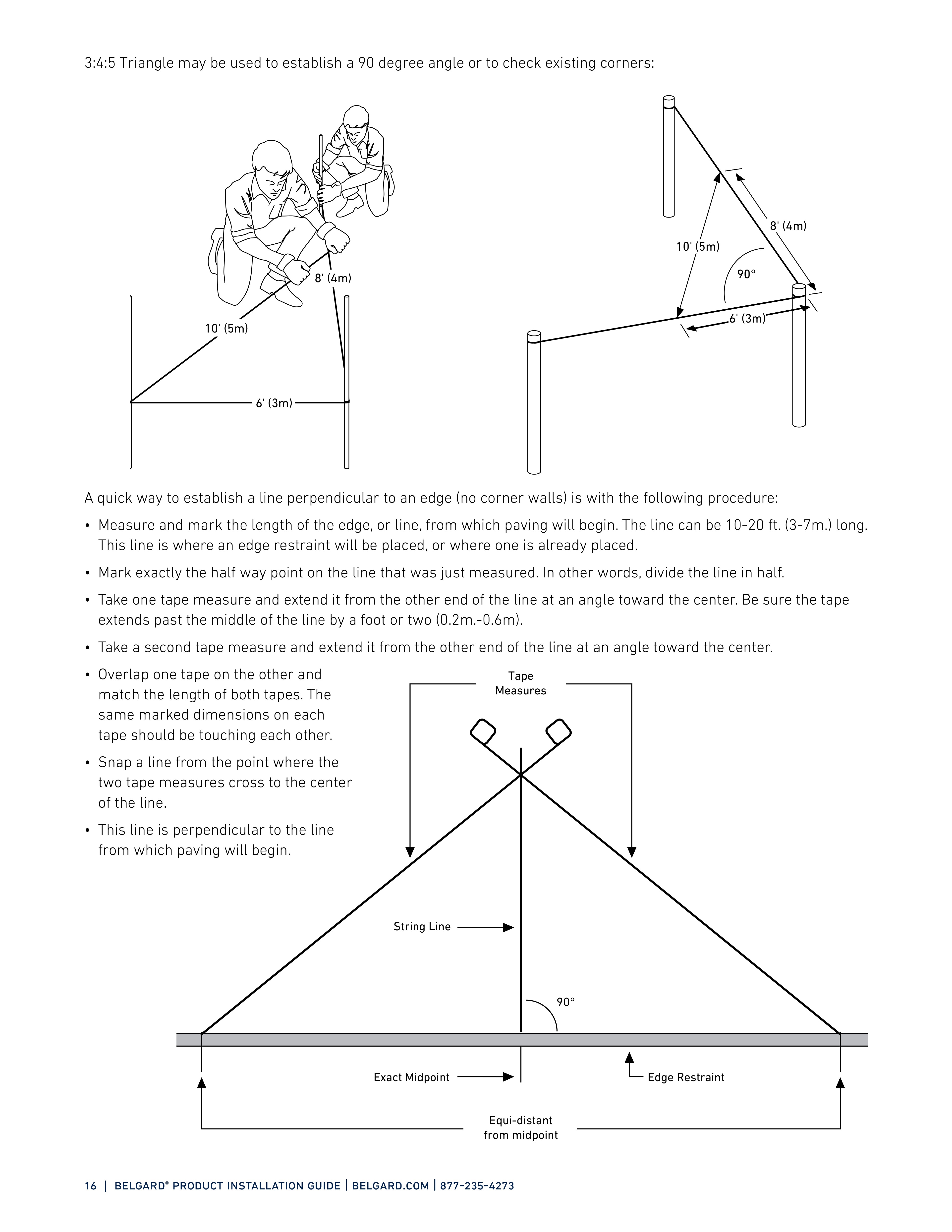 3:4:5 Triangle may be used to establish a 90 degree angle or to check existing corners:

8' (4m)

10' (5m)

6' (3m)

8' (4m)

10' (5m)

90°

6' (3m)

A quick way to establish a line perpendicular to an edge (no corner walls) is with the following procedure:

• Measure and mark the length of the edge, or line, from which paving will begin. The line can be 10-20 ft. (3-7m.) long. This line is where an edge restraint will be placed, or where one is already placed.

• Mark exactly the half way point on the line that was just measured. In other words, divide the line in half.

• Take one tape measure and extend it from the other end of the line at an angle toward the center. Be sure the tape extends past the middle of the line by a foot or two (0.2m.-0.6m).

• Take a second tape measure and extend it from the other end of the line at an angle toward the center.

• Overlap one tape on the other and match the length of both tapes. The same marked dimensions on each tape should be touching each other.

• Snap a line from the point where the two tape measures cross to the center of the line.

• This line is perpendicular to the line from which paving will begin.

Tape Measures

String Line

90°

Exact Midpoint

Edge Restraint

Equi-distant from midpoint

16 | BELGARD® PRODUCT INSTALLATION GUIDE | BELGARD.COM | 877-235-4273